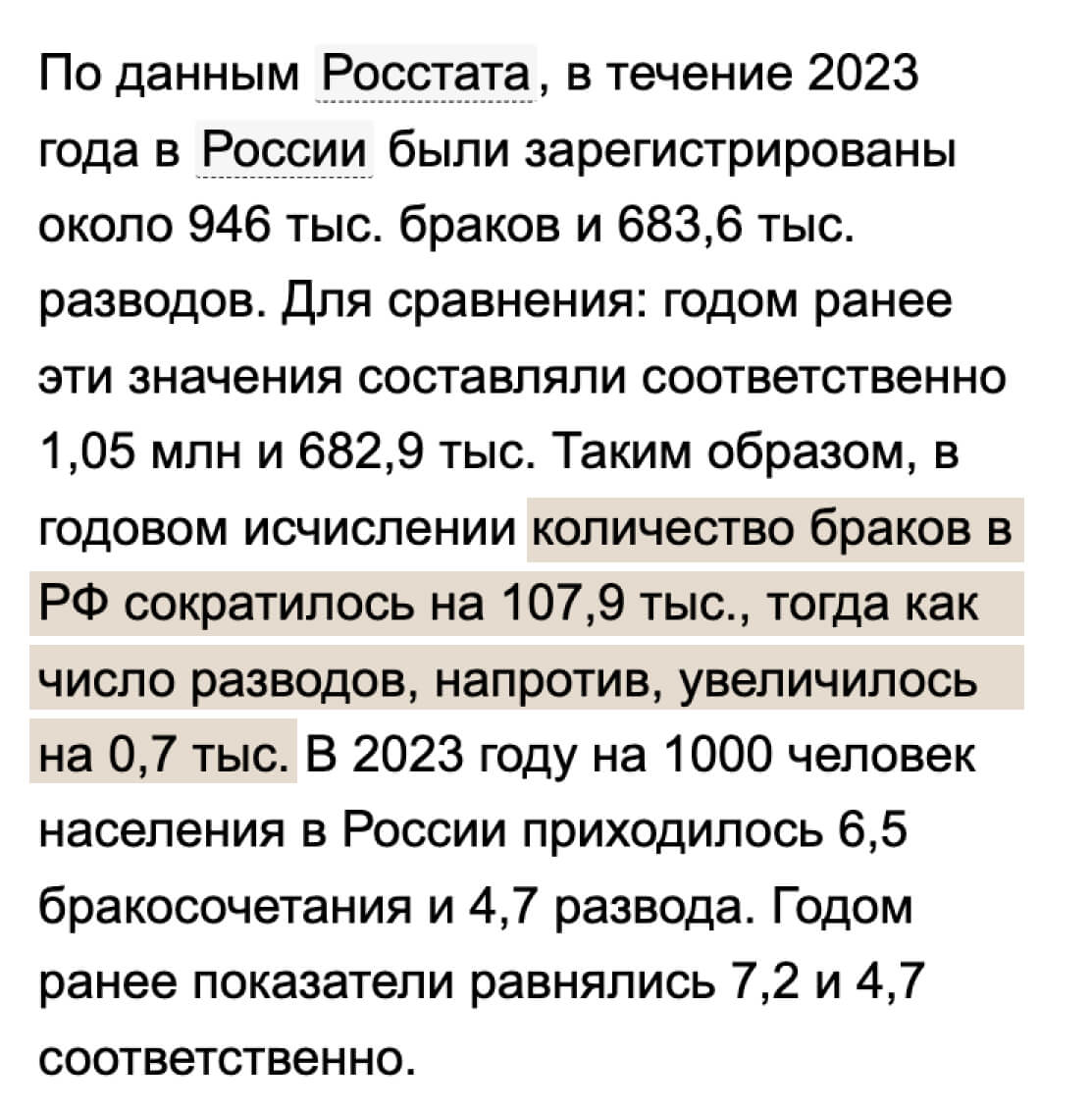 По данным Росстата, в течение 2023 года в России были зарегистрированы около 946 тыс. браков и 683,6 тыс. разводов. Для сравнения: годом ранее эти значения составляли соответственно 1,05 млн и 682,9 тыс. Таким образом, в годовом исчислении количество браков в РФ сократилось на 107,9 тыс., тогда как число разводов, напротив, увеличилось на 0,7 тыс. В 2023 году на 1000 человек населения в России приходилось 6,5 бракосочетания и 4,7 развода. Годом ранее показатели равнялись 7,2 и 4,7 соответственно.